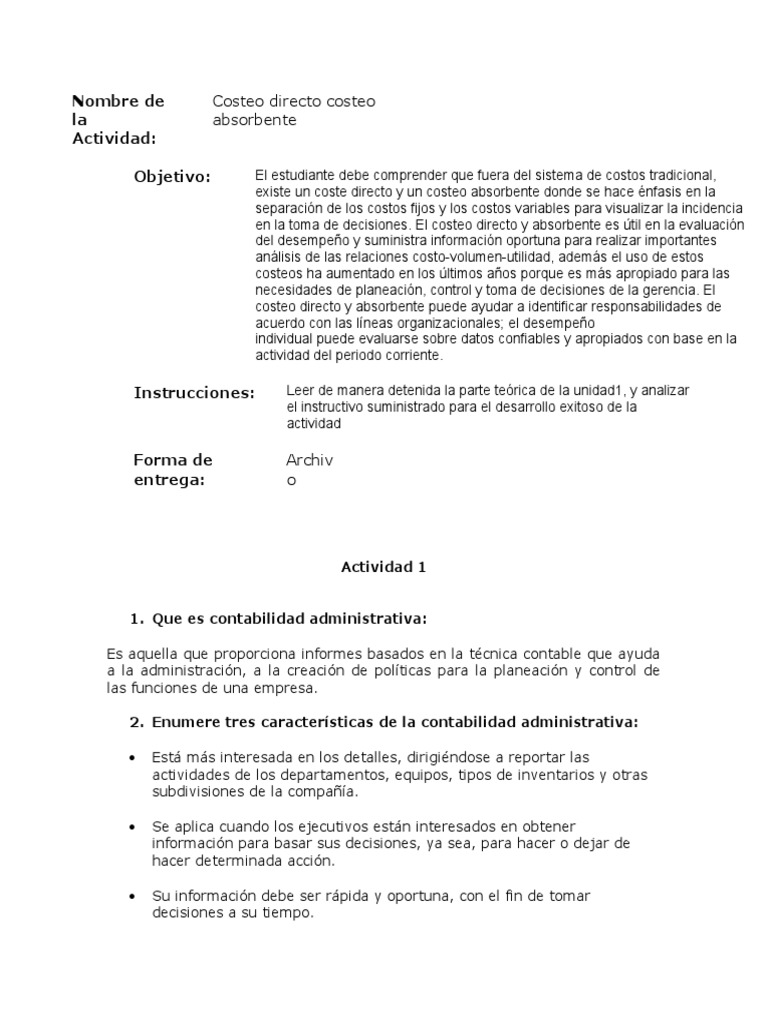 Nombre de la Actividad:

Costeo directo costeo absorbente

Objetivo:

El estudiante debe comprender que fuera del sistema de costos tradicional, existe un coste directo y un costeo absorbente donde se hace énfasis en la separación de los costos fijos y los costos variables para visualizar la incidencia en la toma de decisiones. El costeo directo y absorbente es útil en la evaluación del desempeño y suministra información oportuna para realizar importantes análisis de las relaciones costo-volumen-utilidad, además el uso de estos costeos ha aumentado en los últimos años porque es más apropiado para las necesidades de planeación, control y toma de decisiones de la gerencia. El costeo directo y absorbente puede ayudar a identificar responsabilidades de acuerdo con las líneas organizacionales; el desempeño individual puede evaluarse sobre datos confiables y apropiados con base en la actividad del periodo corriente.

Instrucciones:

Leer de manera detenida la parte teórica de la unidad1, y analizar el instructivo suministrado para el desarrollo exitoso de la actividad

Forma de entrega:

Archivo

Actividad 1

1. Que es contabilidad administrativa:

Es aquella que proporciona informes basados en la técnica contable que ayuda a la administración, a la creación de políticas para la planeación y control de las funciones de una empresa.

2. Enumere tres características de la contabilidad administrativa:

• Está más interesada en los detalles, dirigiéndose a reportar las actividades de los departamentos, equipos, tipos de inventarios y otras subdivisiones de la compañía.

• Se aplica cuando los ejecutivos están interesados en obtener información para basar sus decisiones, ya sea, para hacer o dejar de hacer determinada acción.

• Su información debe ser rápida y oportuna, con el fin de tomar decisiones a su tiempo.